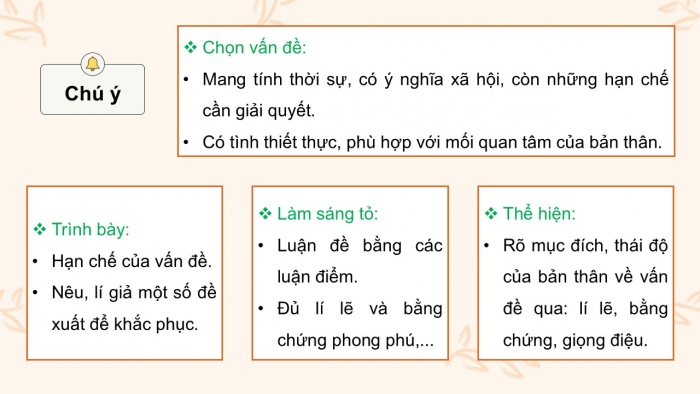 Chú ý

❖ Chọn vấn đề:
• Mang tính thời sự, có ý nghĩa xã hội, còn những hạn chế cần giải quyết.
• Có tình thiết thực, phù hợp với mối quan tâm của bản thân.

❖ Trình bày:
• Hạn chế của vấn đề.
• Nêu, lí giả một số đề xuất để khắc phục.

❖ Làm sáng tỏ:
• Luận đề bằng các luận điểm.
• Đủ lí lẽ và bằng chứng phong phú,...

❖ Thể hiện:
• Rõ mục đích, thái độ của bản thân về vấn đề qua: lí lẽ, bằng chứng, giọng điệu.